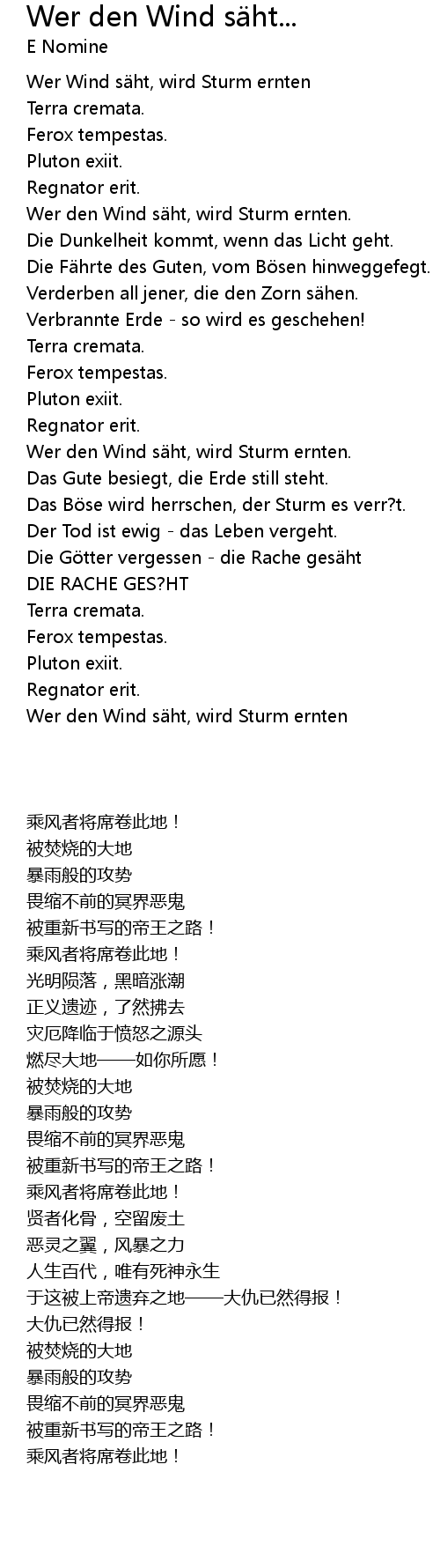 Wer den Wind säht...
E Nomine

Wer Wind säht, wird Sturm ernten
Terra cremata.
Ferox tempestas.
Pluton exiit.
Regnator erit.
Wer den Wind säht, wird Sturm ernten.
Die Dunkelheit kommt, wenn das Licht geht.
Die Fährte des Guten, vom Bösen hinweggefegt.
Verderben all jener, die den Zorn sähen.
Verbrannte Erde - so wird es geschehen!
Terra cremata.
Ferox tempestas.
Pluton exiit.
Regnator erit.
Wer den Wind säht, wird Sturm ernten.
Das Gute besiegt, die Erde still steht.
Das Böse wird herrschen, der Sturm es verr?t.
Der Tod ist ewig - das Leben vergeht.
Die Götter vergessen - die Rache gesäht
DIE RACHE GES?HT
Terra cremata.
Ferox tempestas.
Pluton exiit.
Regnator erit.
Wer den Wind säht, wird Sturm ernten

乘风者将席卷此地！
被焚烧的大地
暴雨般的攻势
畏缩不前的冥界恶鬼
被重新书写的帝王之路！
乘风者将席卷此地！
光明陨落，黑暗涨潮
正义遗迹，了然拂去
灾厄降临于愤怒之源头
燃尽大地——如你所愿！
被焚烧的大地
暴雨般的攻势
畏缩不前的冥界恶鬼
被重新书写的帝王之路！
乘风者将席卷此地！
贤者化骨，空留废土
恶灵之翼，风暴之力
人生百代，唯有死神永生
于这被上帝遗弃之地——大仇已然得报！
大仇已然得报！
被焚烧的大地
暴雨般的攻势
畏缩不前的冥界恶鬼
被重新书写的帝王之路！
乘风者将席卷此地！